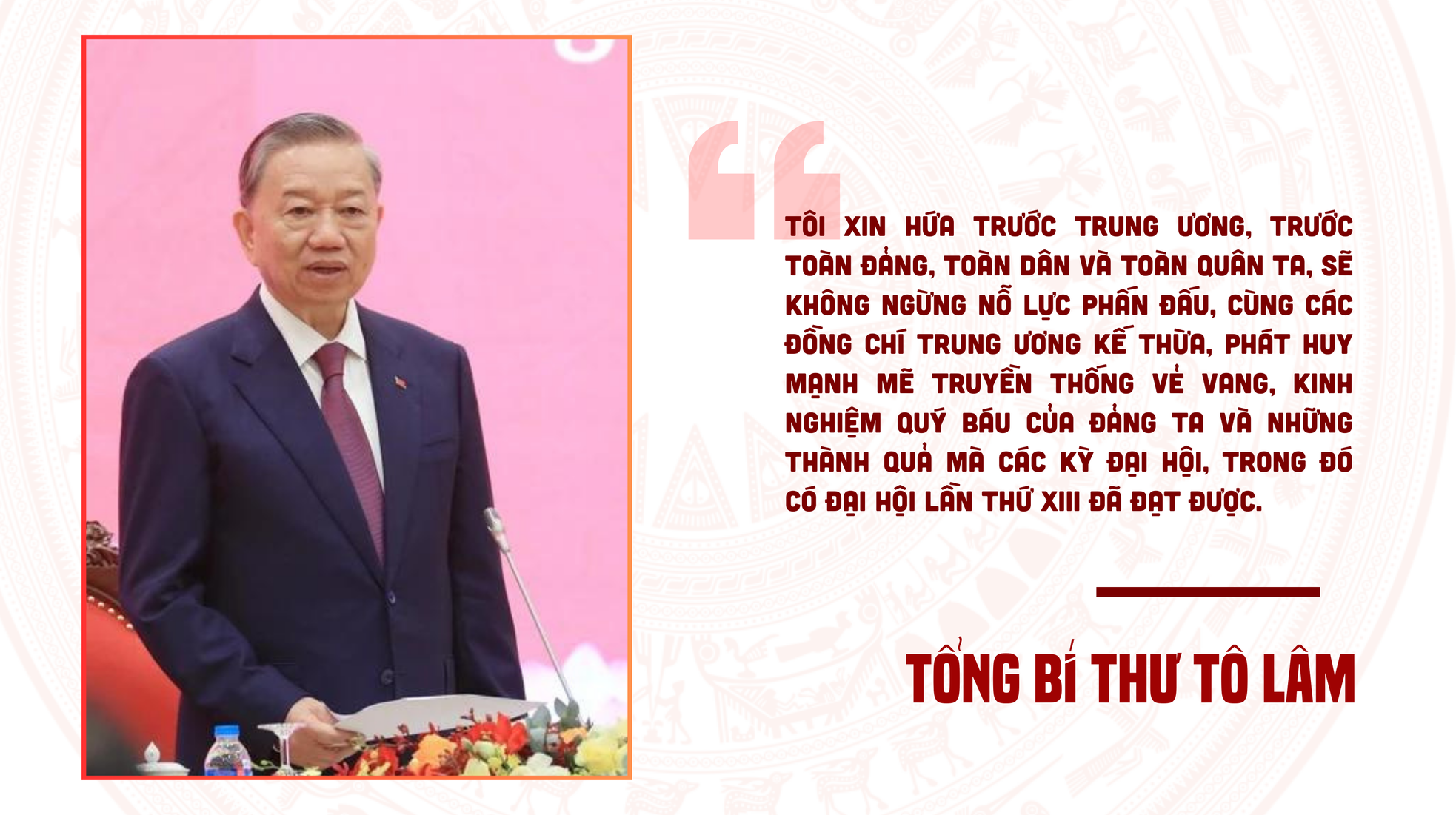 TÔI XIN HỨA TRƯỚC TRUNG ƯƠNG, TRƯỚC TOÀN ĐẢNG, TOÀN DÂN VÀ TOÀN QUÂN TA, SẼ KHÔNG NGỪNG NỖ LỰC PHẤN ĐẤU, CÙNG CÁC ĐỒNG CHÍ TRUNG ƯƠNG KẾ THỪA, PHÁT HUY MẠNH MẼ TRUYỀN THỐNG VẺ VANG, KINH NGHIỆM QUÝ BÁU CỦA ĐẢNG TA VÀ NHỮNG THÀNH QUẢ MÀ CÁC KỲ ĐẠI HỘI, TRONG ĐÓ CÓ ĐẠI HỘI LẦN THỨ XIII ĐÃ ĐẠT ĐƯỢC.

TỔNG BÍ THƯ TÔ LÂM